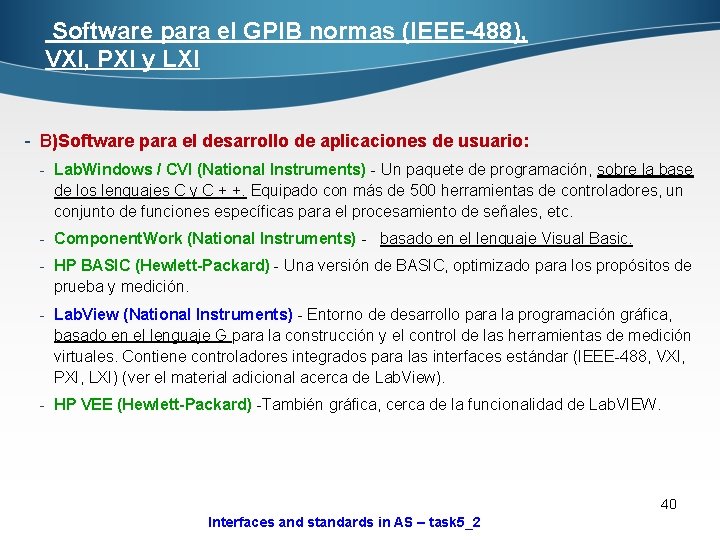 Software para el GPIB normas (IEEE-488), VXI, PXI y LXI

- B)Software para el desarrollo de aplicaciones de usuario:

- LabWindows / CVI (National Instruments) - Un paquete de programación, sobre la base de los lenguajes C y C + +. Equipado con más de 500 herramientas de controladores, un conjunto de funciones específicas para el procesamiento de señales, etc.

- ComponentWork (National Instruments) - basado en el lenguaje Visual Basic.

- HP BASIC (Hewlett-Packard) - Una versión de BASIC, optimizado para los propósitos de prueba y medición.

- LabView (National Instruments) - Entorno de desarrollo para la programación gráfica, basado en el lenguaje G para la construcción y el control de las herramientas de medición virtuales. Contiene controladores integrados para las interfaces estándar (IEEE-488, VXI, PXI, LXI) (ver el material adicional acerca de LabView).

- HP VEE (Hewlett-Packard) -También gráfica, cerca de la funcionalidad de LabVIEW.

40

Interfaces and standards in AS – task5_2